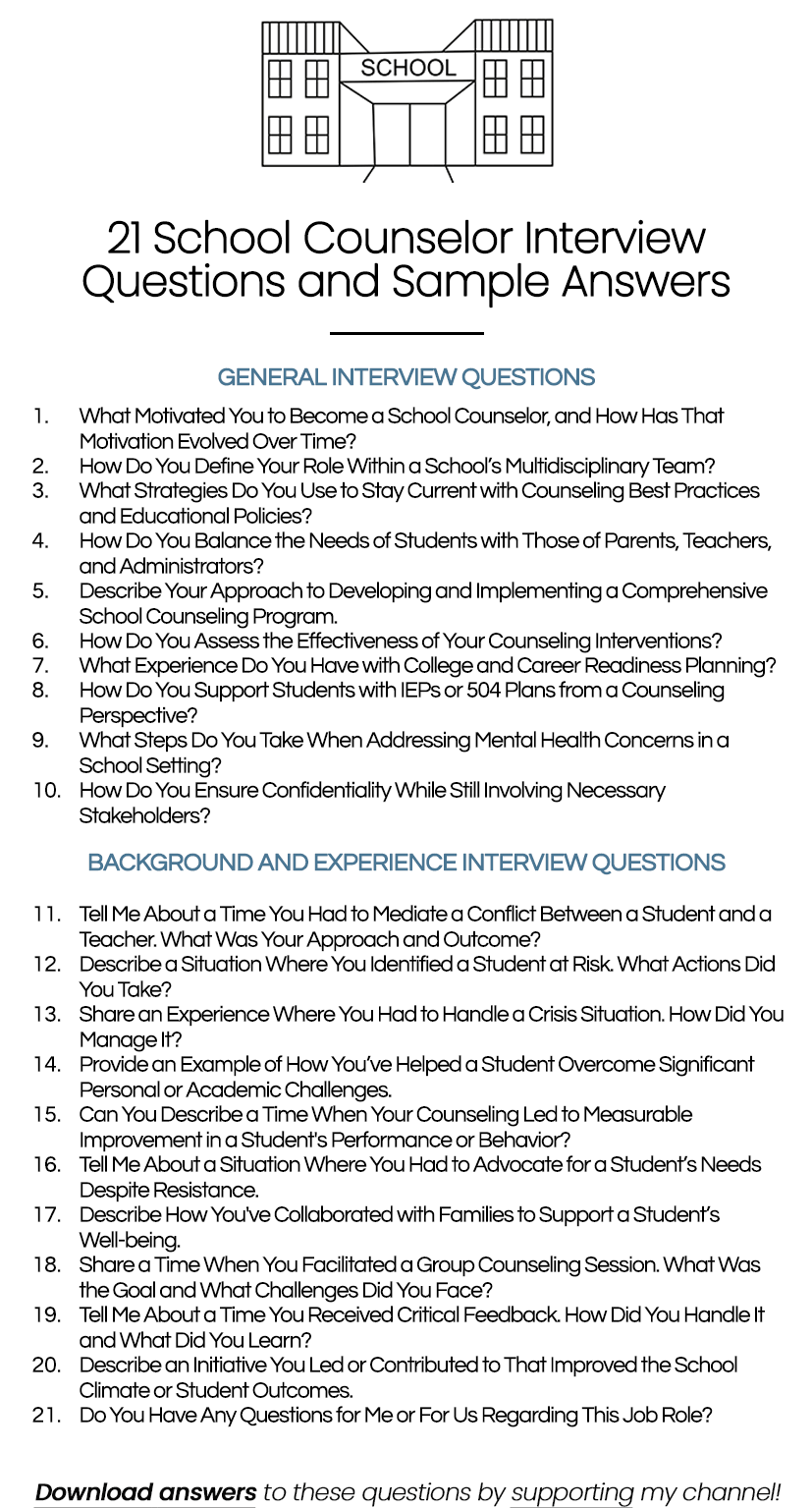 SCHOOL

21 School Counselor Interview Questions and Sample Answers

GENERAL INTERVIEW QUESTIONS

1. What Motivated You to Become a School Counselor, and How Has That Motivation Evolved Over Time?
2. How Do You Define Your Role Within a School's Multidisciplinary Team?
3. What Strategies Do You Use to Stay Current with Counseling Best Practices and Educational Policies?
4. How Do You Balance the Needs of Students with Those of Parents, Teachers, and Administrators?
5. Describe Your Approach to Developing and Implementing a Comprehensive School Counseling Program.
6. How Do You Assess the Effectiveness of Your Counseling Interventions?
7. What Experience Do You Have with College and Career Readiness Planning?
8. How Do You Support Students with IEPs or 504 Plans from a Counseling Perspective?
9. What Steps Do You Take When Addressing Mental Health Concerns in a School Setting?
10. How Do You Ensure Confidentiality While Still Involving Necessary Stakeholders?

BACKGROUND AND EXPERIENCE INTERVIEW QUESTIONS

11. Tell Me About a Time You Had to Mediate a Conflict Between a Student and a Teacher. What Was Your Approach and Outcome?
12. Describe a Situation Where You Identified a Student at Risk. What Actions Did You Take?
13. Share an Experience Where You Had to Handle a Crisis Situation. How Did You Manage It?
14. Provide an Example of How You've Helped a Student Overcome Significant Personal or Academic Challenges.
15. Can You Describe a Time When Your Counseling Led to Measurable Improvement in a Student's Performance or Behavior?
16. Tell Me About a Situation Where You Had to Advocate for a Student's Needs Despite Resistance.
17. Describe How You've Collaborated with Families to Support a Student's Well-being.
18. Share a Time When You Facilitated a Group Counseling Session. What Was the Goal and What Challenges Did You Face?
19. Tell Me About a Time You Received Critical Feedback. How Did You Handle It and What Did You Learn?
20. Describe an Initiative You Led or Contributed to That Improved the School Climate or Student Outcomes.
21. Do You Have Any Questions for Me or For Us Regarding This Job Role?

Download answers to these questions by supporting my channel!